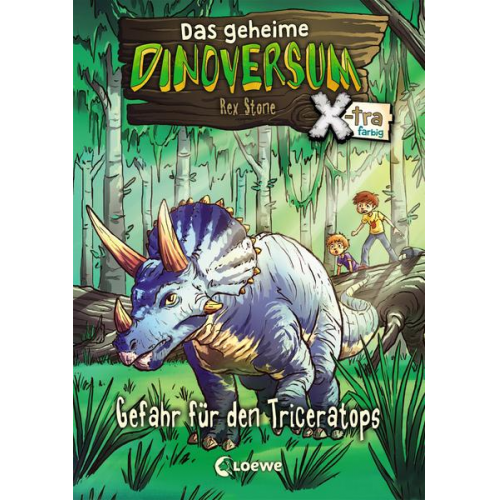 Das geheime
DINOVERSUM
Rex Stone
X-tra
farbig

Gefahr für den Triceratops

Loewe